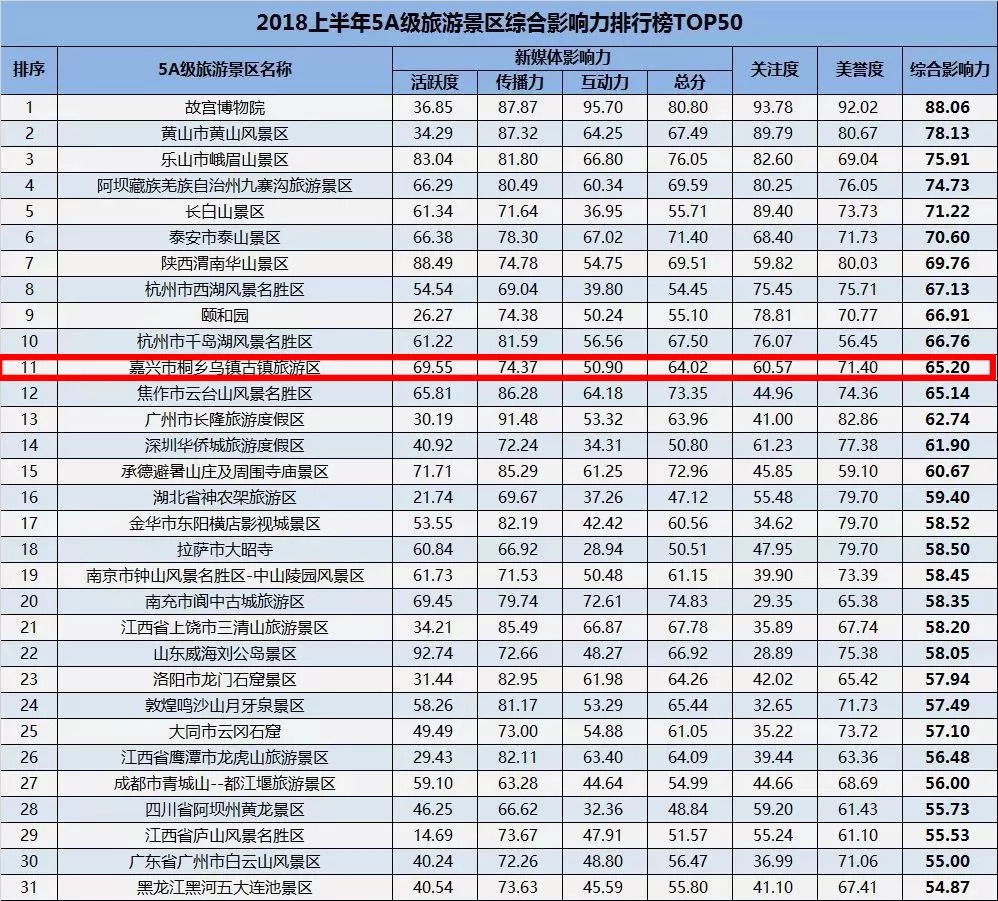 2018上半年5A级旅游景区综合影响力排行榜TOP50

| 排序 | 5A级旅游景区名称 | 新媒体影响力 活跃度 | 新媒体影响力 传播力 | 新媒体影响力 互动力 | 新媒体影响力 总分 | 关注度 | 美誉度 | 综合影响力 |
|---|---|---|---|---|---|---|---|---|
| 1 | 故宫博物院 | 36.85 | 87.87 | 95.70 | 80.80 | 93.78 | 92.02 | 88.06 |
| 2 | 黄山市黄山风景区 | 34.29 | 87.32 | 64.25 | 67.49 | 89.79 | 80.67 | 78.13 |
| 3 | 乐山市峨眉山景区 | 83.04 | 81.80 | 66.80 | 76.05 | 82.60 | 69.04 | 75.91 |
| 4 | 阿坝藏族羌族自治州九寨沟旅游景区 | 66.29 | 80.49 | 60.34 | 69.59 | 80.25 | 76.05 | 74.73 |
| 5 | 长白山景区 | 61.34 | 71.64 | 36.95 | 55.71 | 89.40 | 73.73 | 71.22 |
| 6 | 泰安市泰山景区 | 66.38 | 78.30 | 67.02 | 71.40 | 68.40 | 71.73 | 70.60 |
| 7 | 陕西渭南华山景区 | 88.49 | 74.78 | 54.75 | 69.51 | 59.82 | 80.03 | 69.76 |
| 8 | 杭州市西湖风景名胜区 | 54.54 | 69.04 | 39.80 | 54.45 | 75.45 | 75.71 | 67.13 |
| 9 | 颐和园 | 26.27 | 74.38 | 50.24 | 55.10 | 78.81 | 70.77 | 66.91 |
| 10 | 杭州市千岛湖风景名胜区 | 61.22 | 81.59 | 56.56 | 67.50 | 76.07 | 56.45 | 66.76 |
| 11 | 嘉兴市桐乡乌镇古镇旅游区 | 69.55 | 74.37 | 50.90 | 64.02 | 60.57 | 71.40 | 65.20 |
| 12 | 焦作市云台山风景名胜区 | 65.81 | 86.28 | 64.18 | 73.35 | 44.96 | 74.36 | 65.14 |
| 13 | 广州市长隆旅游度假区 | 30.19 | 91.48 | 53.32 | 63.96 | 41.00 | 82.86 | 62.74 |
| 14 | 深圳华侨城旅游度假区 | 40.92 | 72.24 | 34.31 | 50.80 | 61.23 | 77.38 | 61.90 |
| 15 | 承德避暑山庄及周围寺庙景区 | 71.71 | 85.29 | 61.25 | 72.96 | 45.85 | 59.10 | 60.67 |
| 16 | 湖北省神农架旅游区 | 21.74 | 69.67 | 37.26 | 47.12 | 55.48 | 79.70 | 59.40 |
| 17 | 金华市东阳横店影视城景区 | 53.55 | 82.19 | 42.42 | 60.56 | 34.62 | 79.70 | 58.52 |
| 18 | 拉萨市大昭寺 | 60.84 | 66.92 | 28.94 | 50.51 | 47.95 | 79.70 | 58.50 |
| 19 | 南京市钟山风景名胜区-中山陵园风景区 | 61.73 | 71.53 | 50.48 | 61.15 | 39.90 | 73.39 | 58.45 |
| 20 | 南充市阆中古城旅游区 | 69.45 | 79.74 | 72.61 | 74.83 | 29.35 | 65.38 | 58.35 |
| 21 | 江西省上饶市三清山旅游景区 | 34.21 | 85.49 | 66.87 | 67.78 | 35.89 | 67.74 | 58.20 |
| 22 | 山东威海刘公岛景区 | 92.74 | 72.66 | 48.27 | 66.92 | 28.89 | 75.38 | 58.05 |
| 23 | 洛阳市龙门石窟景区 | 31.44 | 82.95 | 61.98 | 64.26 | 42.02 | 65.42 | 57.94 |
| 24 | 敦煌鸣沙山月牙泉景区 | 58.26 | 81.17 | 53.29 | 65.44 | 32.65 | 71.73 | 57.49 |
| 25 | 大同市云冈石窟 | 49.49 | 73.00 | 54.88 | 61.05 | 35.22 | 73.72 | 57.10 |
| 26 | 江西省鹰潭市龙虎山旅游景区 | 29.43 | 82.11 | 63.40 | 64.09 | 39.44 | 63.36 | 56.48 |
| 27 | 成都市青城山--都江堰旅游景区 | 59.10 | 63.28 | 44.64 | 54.99 | 44.66 | 68.69 | 56.00 |
| 28 | 四川省阿坝州黄龙景区 | 46.25 | 66.62 | 32.36 | 48.84 | 59.20 | 61.43 | 55.73 |
| 29 | 江西省庐山风景名胜区 | 14.69 | 73.67 | 47.91 | 51.57 | 55.24 | 61.10 | 55.53 |
| 30 | 广东省广州市白云山风景区 | 40.24 | 72.26 | 48.80 | 56.47 | 36.99 | 71.06 | 55.00 |
| 31 | 黑龙江黑河五大连池景区 | 40.54 | 73.63 | 45.59 | 55.80 | 41.10 | 67.41 | 54.87 |